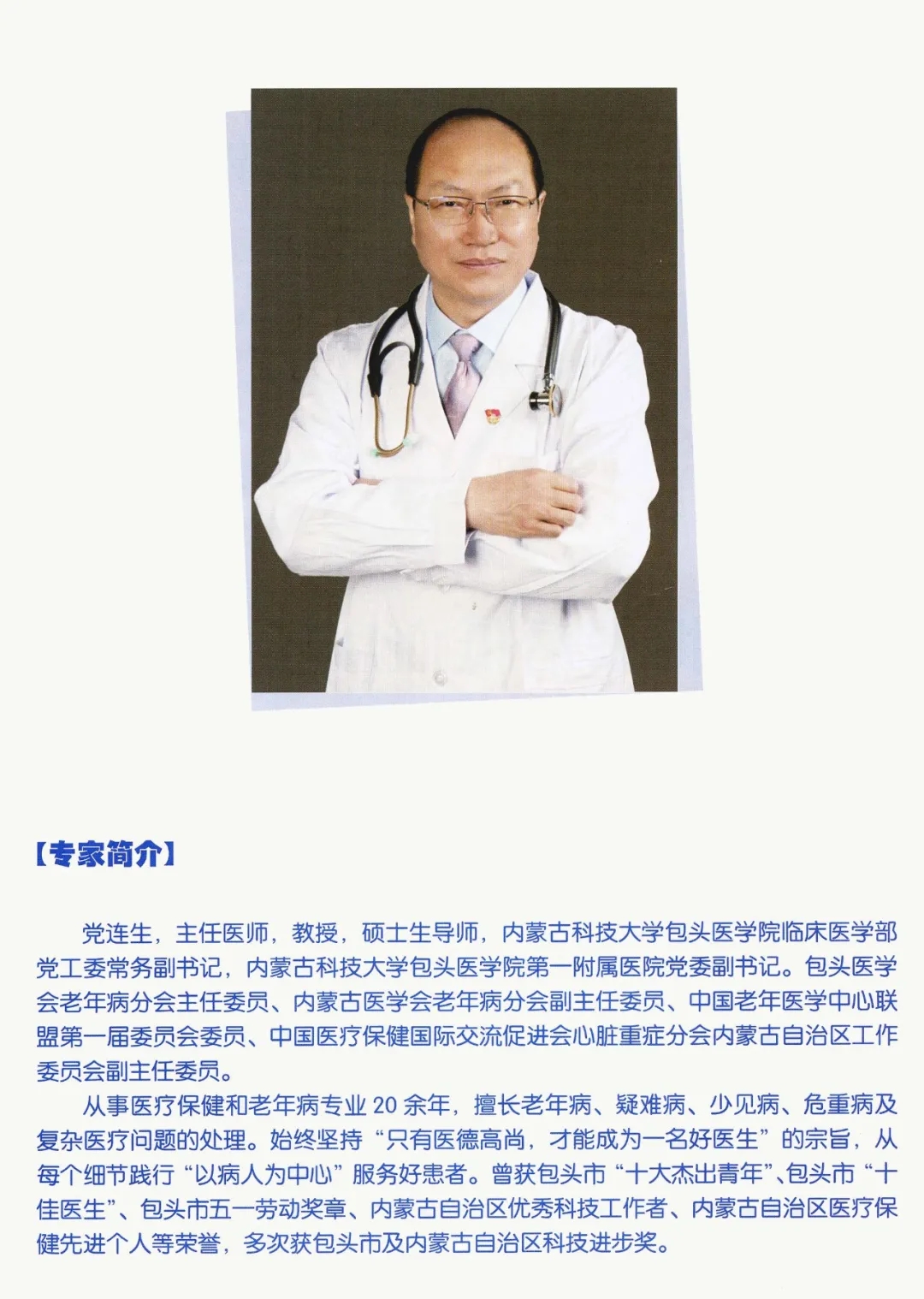 【专家简介】

党连生，主任医师，教授，硕士生导师，内蒙古科技大学包头医学院临床医学部党工委常务副书记，内蒙古科技大学包头医学院第一附属医院党委副书记。包头医学会老年病分会主任委员、内蒙古医学会老年病分会副主任委员、中国老年医学中心联盟第一届委员会委员、中国医疗保健国际交流促进会心脏重症分会内蒙古自治区工作委员会副主任委员。

从事医疗保健和老年病专业20余年，擅长老年病、疑难病、少见病、危重病及复杂医疗问题的处理。始终坚持“只有医德高尚，才能成为一名好医生”的宗旨，从每个细节践行“以病人为中心”服务好患者。曾获包头市“十大杰出青年”、包头市“十佳医生”、包头市五一劳动奖章、内蒙古自治区优秀科技工作者、内蒙古自治区医疗保健先进个人等荣誉，多次获包头市及内蒙古自治区科技进步奖。